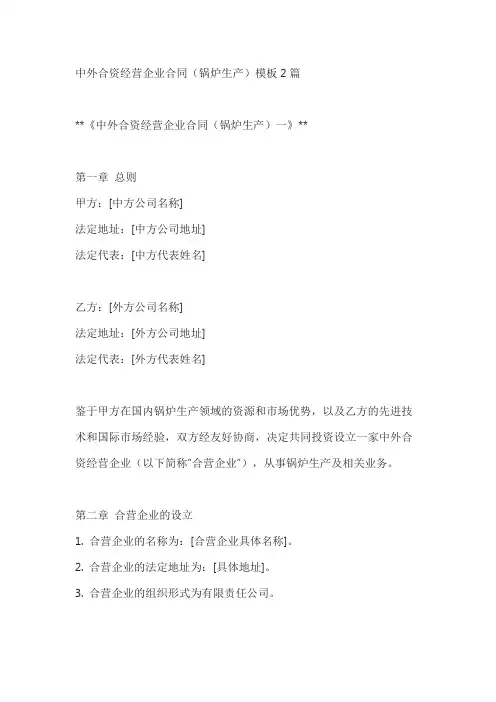 中外合资经营企业合同（锅炉生产）模板 2 篇

**《中外合资经营企业合同（锅炉生产）一》**

第一章 总则
甲方：[中方公司名称]
法定地址：[中方公司地址]
法定代表：[中方代表姓名]

乙方：[外方公司名称]
法定地址：[外方公司地址]
法定代表：[外方代表姓名]

鉴于甲方在国内锅炉生产领域的资源和市场优势，以及乙方的先进技术和国际市场经验，双方经友好协商，决定共同投资设立一家中外合资经营企业（以下简称"合营企业"），从事锅炉生产及相关业务。

第二章 合营企业的设立
1. 合营企业的名称为：[合营企业具体名称]。
2. 合营企业的法定地址为：[具体地址]。
3. 合营企业的组织形式为有限责任公司。